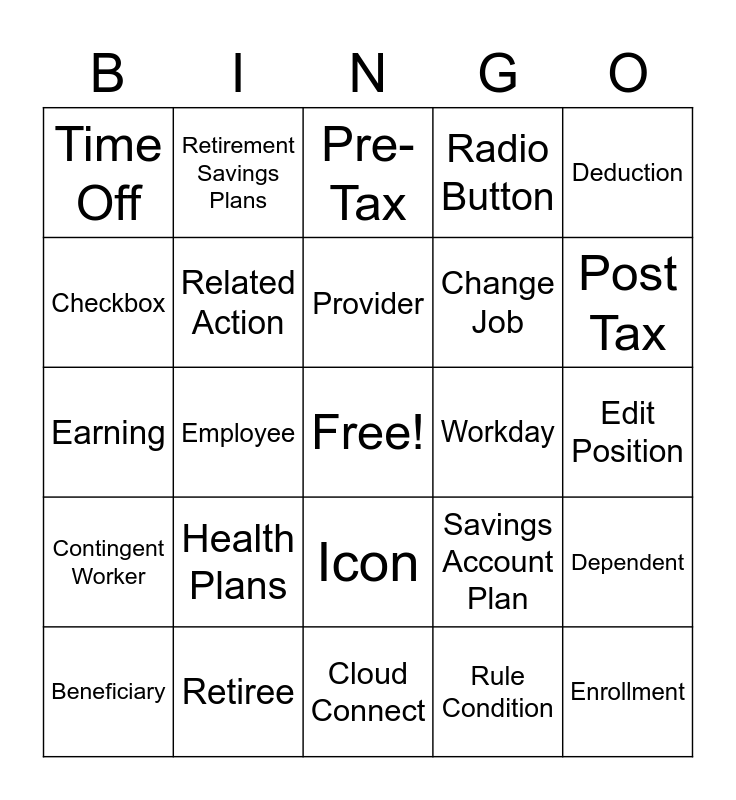 | B | I | N | G | O |
|---|---|---|---|---|
| Time Off | Retirement Savings Plans | Pre-Tax | Radio Button | Deduction |
| Checkbox | Related Action | Provider | Change Job | Post Tax |
| Earning | Employee | Free! | Workday | Edit Position |
| Contingent Worker | Health Plans | Icon | Savings Account Plan | Dependent |
| Beneficiary | Retiree | Cloud Connect | Rule Condition | Enrollment |